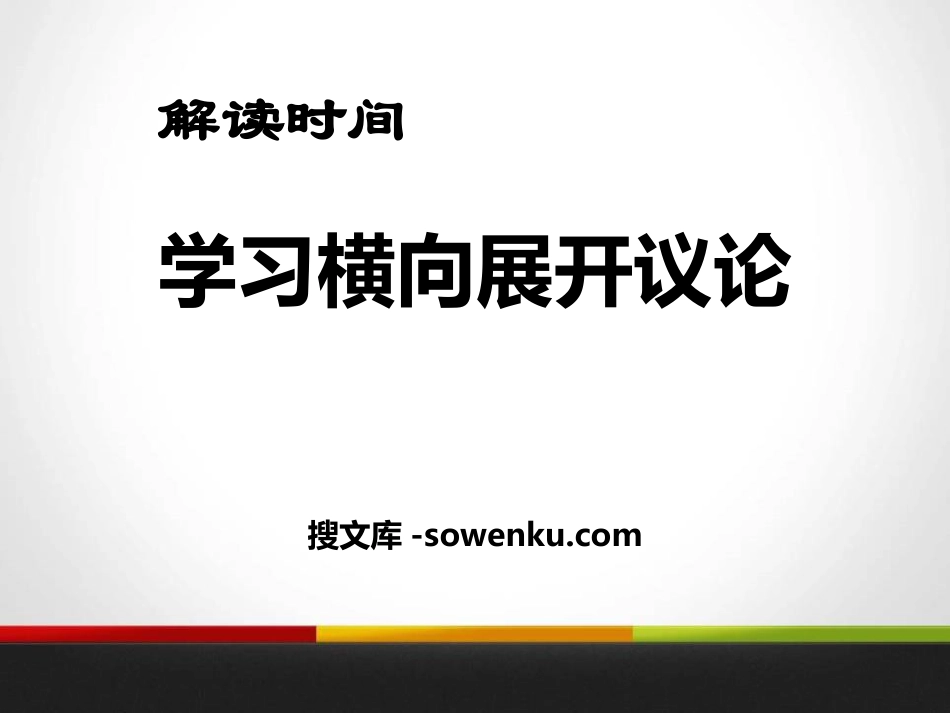 解读时间

学习横向展开议论

搜文库 -sowenku.com